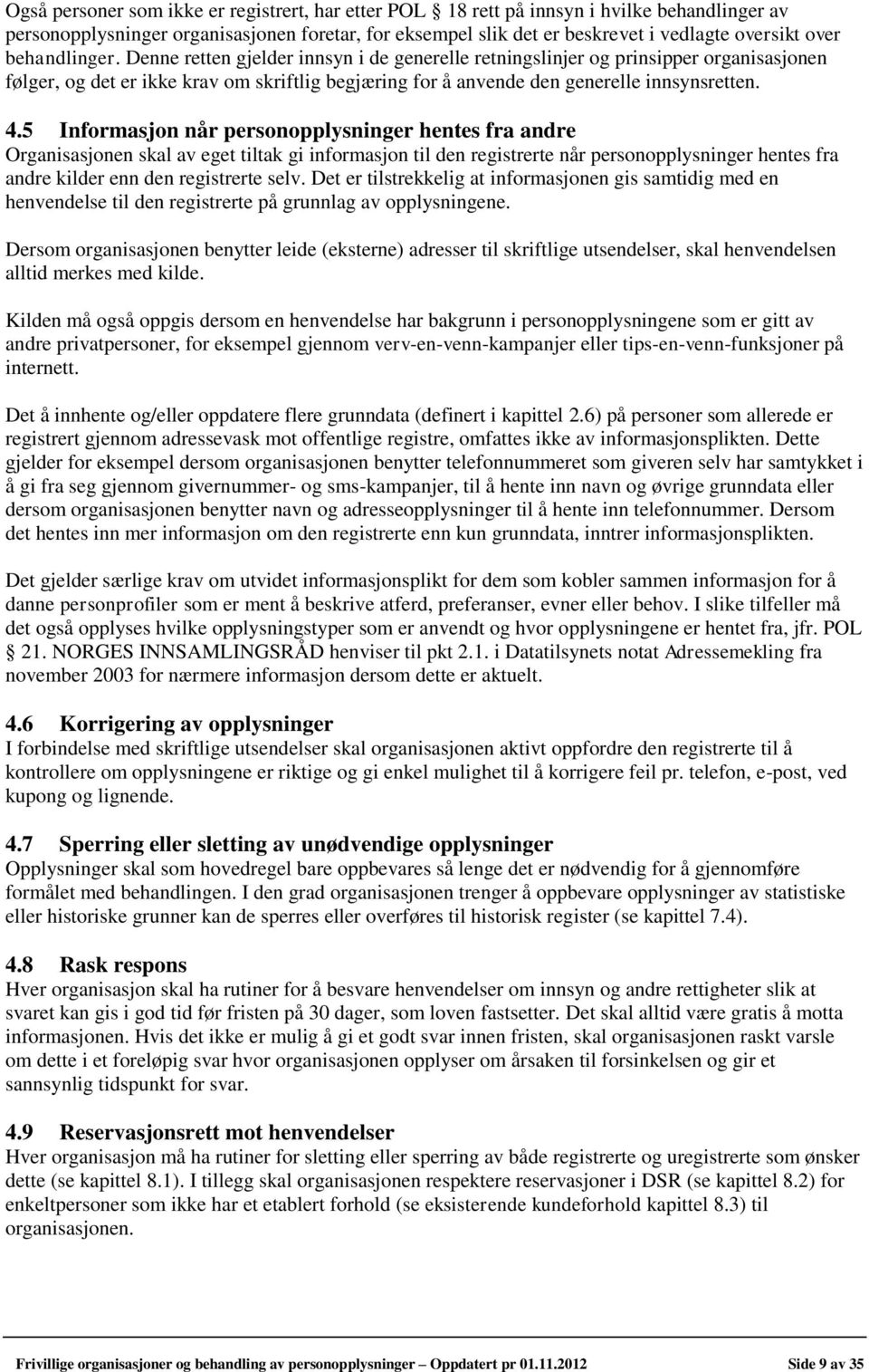 Også personer som ikke er registrert, har etter POL § 18 rett på innsyn i hvilke behandlinger av personopplysninger organisasjonen foretar, for eksempel slik det er beskrevet i vedlagte oversikt over behandlinger. Denne retten gjelder innsyn i de generelle retningslinjer og prinsipper organisasjonen følger, og det er ikke krav om skriftlig begjæring for å anvende den generelle innsynsretten.

4.5 Informasjon når personopplysninger hentes fra andre
Organisasjonen skal av eget tiltak gi informasjon til den registrerte når personopplysninger hentes fra andre kilder enn den registrerte selv. Det er tilstrekkelig at informasjonen gis samtidig med en henvendelse til den registrerte på grunnlag av opplysningene.

Dersom organisasjonen benytter leide (eksterne) adresser til skriftlige utsendelser, skal henvendelsen alltid merkes med kilde.

Kilden må også oppgis dersom en henvendelse har bakgrunn i personopplysningene som er gitt av andre privatpersoner, for eksempel gjennom verv-en-venn-kampanjer eller tips-en-venn-funksjoner på internett.

Det å innhente og/eller oppdatere flere grunndata (definert i kapittel 2.6) på personer som allerede er registrert gjennom adressevask mot offentlige registre, omfattes ikke av informasjonsplikten. Dette gjelder for eksempel dersom organisasjonen benytter telefonnummeret som giveren selv har samtykket i å gi fra seg gjennom givernummer- og sms-kampanjer, til å hente inn navn og øvrige grunndata eller dersom organisasjonen benytter navn og adresseopplysninger til å hente inn telefonnummer. Dersom det hentes inn mer informasjon om den registrerte enn kun grunndata, inntrer informasjonsplikten.

Det gjelder særlige krav om utvidet informasjonsplikt for dem som kobler sammen informasjon for å danne personprofiler som er ment å beskrive atferd, preferanser, evner eller behov. I slike tilfeller må det også opplyses hvilke opplysningstyper som er anvendt og hvor opplysningene er hentet fra, jfr. POL § 21. NORGES INNSAMLINGSRÅD henviser til pkt 2.1. i Datatilsynets notat Adressemekling fra november 2003 for nærmere informasjon dersom dette er aktuelt.

4.6 Korrigering av opplysninger
I forbindelse med skriftlige utsendelser skal organisasjonen aktivt oppfordre den registrerte til å kontrollere om opplysningene er riktige og gi enkel mulighet til å korrigere feil pr. telefon, e-post, ved kupong og lignende.

4.7 Sperring eller sletting av unødvendige opplysninger
Opplysninger skal som hovedregel bare oppbevares så lenge det er nødvendig for å gjennomføre formålet med behandlingen. I den grad organisasjonen trenger å oppbevare opplysninger av statistiske eller historiske grunner kan de sperres eller overføres til historisk register (se kapittel 7.4).

4.8 Rask respons
Hver organisasjon skal ha rutiner for å besvare henvendelser om innsyn og andre rettigheter slik at svaret kan gis i god tid før fristen på 30 dager, som loven fastsetter. Det skal alltid være gratis å motta informasjonen. Hvis det ikke er mulig å gi et godt svar innen fristen, skal organisasjonen raskt varsle om dette i et foreløpig svar hvor organisasjonen opplyser om årsaken til forsinkelsen og gir et sannsynlig tidspunkt for svar.

4.9 Reservasjonsrett mot henvendelser
Hver organisasjon må ha rutiner for sletting eller sperring av både registrerte og uregistrerte som ønsker dette (se kapittel 8.1). I tillegg skal organisasjonen respektere reservasjoner i DSR (se kapittel 8.2) for enkeltpersoner som ikke har et etablert forhold (se eksisterende kundeforhold kapittel 8.3) til organisasjonen.

Frivillige organisasjoner og behandling av personopplysninger – Oppdatert pr 01.11.2012 Side 9 av 35